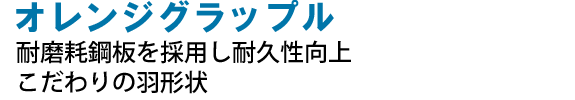 オレンジグラップル

耐磨耗鋼板を採用し耐久性向上
こだわりの羽形状